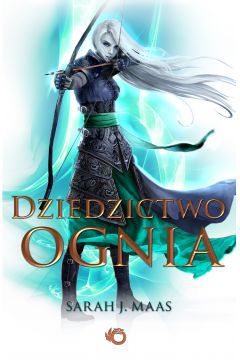 DZIEDZICTWO
OGNIA

SARAH J. MAAS